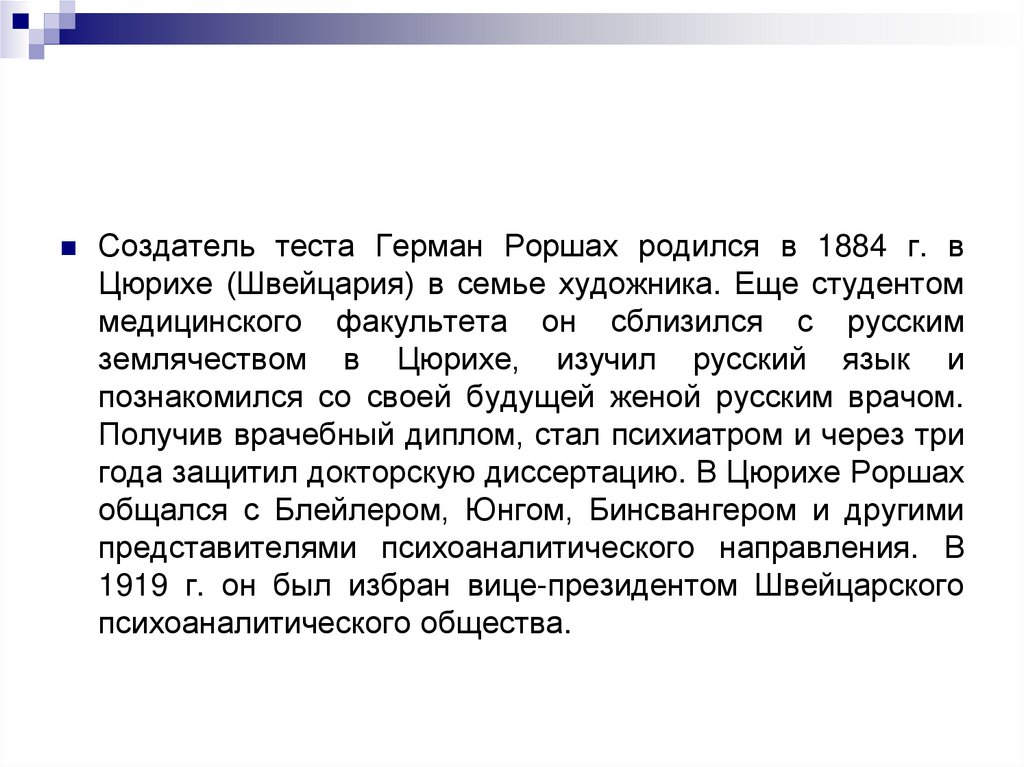 Создатель теста Герман Роршах родился в 1884 г. в Цюрихе (Швейцария) в семье художника. Еще студентом медицинского факультета он сблизился с русским землячеством в Цюрихе, изучил русский язык и познакомился со своей будущей женой русским врачом. Получив врачебный диплом, стал психиатром и через три года защитил докторскую диссертацию. В Цюрихе Роршах общался с Блейлером, Юнгом, Бинсвангером и другими представителями психоаналитического направления. В 1919 г. он был избран вице-президентом Швейцарского психоаналитического общества.